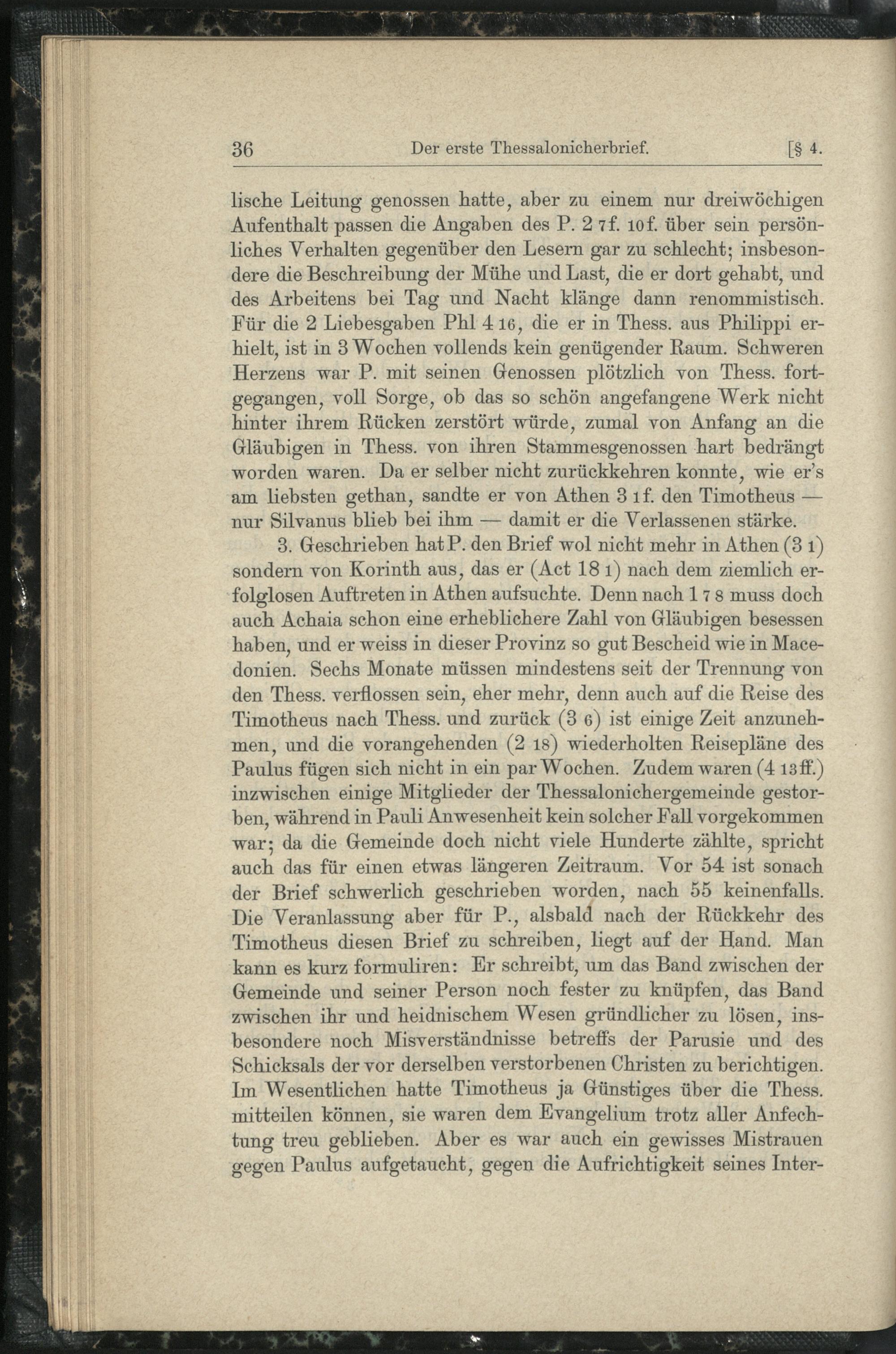 36 Der erste Thessalonicherbrief. [§ 4.

lische Leitung genossen hatte, aber zu einem nur dreiwöchigen Aufenthalt passen die Angaben des P. 2 7f. 10f. über sein persönliches Verhalten gegenüber den Lesern gar zu schlecht; insbesondere die Beschreibung der Mühe und Last, die er dort gehabt, und des Arbeitens bei Tag und Nacht klänge dann renommistisch. Für die 2 Liebesgaben Phl 4 16, die er in Thess. aus Philippi erhielt, ist in 3 Wochen vollends kein genügender Raum. Schweren Herzens war P. mit seinen Genossen plötzlich von Thess. fortgegangen, voll Sorge, ob das so schön angefangene Werk nicht hinter ihrem Rücken zerstört würde, zumal von Anfang an die Gläubigen in Thess. von ihren Stammesgenossen hart bedrängt worden waren. Da er selber nicht zurückkehren konnte, wie er's am liebsten gethan, sandte er von Athen 3 1f. den Timotheus — nur Silvanus blieb bei ihm — damit er die Verlassenen stärke.

3. Geschrieben hat P. den Brief wol nicht mehr in Athen (3 1) sondern von Korinth aus, das er (Act 18 1) nach dem ziemlich erfolglosen Auftreten in Athen aufsuchte. Denn nach 1 7 8 muss doch auch Achaia schon eine erheblichere Zahl von Gläubigen besessen haben, und er weiss in dieser Provinz so gut Bescheid wie in Macedonien. Sechs Monate müssen mindestens seit der Trennung von den Thess. verflossen sein, eher mehr, denn auch auf die Reise des Timotheus nach Thess. und zurück (3 6) ist einige Zeit anzunehmen, und die vorangehenden (2 18) wiederholten Reisepläne des Paulus fügen sich nicht in ein par Wochen. Zudem waren (4 13ff.) inzwischen einige Mitglieder der Thessalonichergemeinde gestorben, während in Pauli Anwesenheit kein solcher Fall vorgekommen war; da die Gemeinde doch nicht viele Hunderte zählte, spricht auch das für einen etwas längeren Zeitraum. Vor 54 ist sonach der Brief schwerlich geschrieben worden, nach 55 keinenfalls. Die Veranlassung aber für P., alsbald nach der Rückkehr des Timotheus diesen Brief zu schreiben, liegt auf der Hand. Man kann es kurz formuliren: Er schreibt, um das Band zwischen der Gemeinde und seiner Person noch fester zu knüpfen, das Band zwischen ihr und heidnischem Wesen gründlicher zu lösen, insbesondere noch Misverständnisse betreffs der Parusie und des Schicksals der vor derselben verstorbenen Christen zu berichtigen. Im Wesentlichen hatte Timotheus ja Günstiges über die Thess. mitteilen können, sie waren dem Evangelium trotz aller Anfechtung treu geblieben. Aber es war auch ein gewisses Mistrauen gegen Paulus aufgetaucht, gegen die Aufrichtigkeit seines Inter-